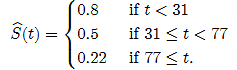 $\widehat{S}(t) = \begin{cases} 0.8 & \text{if } t < 31 \\ 0.5 & \text{if } 31 \leq t < 77 \\ 0.22 & \text{if } 77 \leq t. \end{cases}$